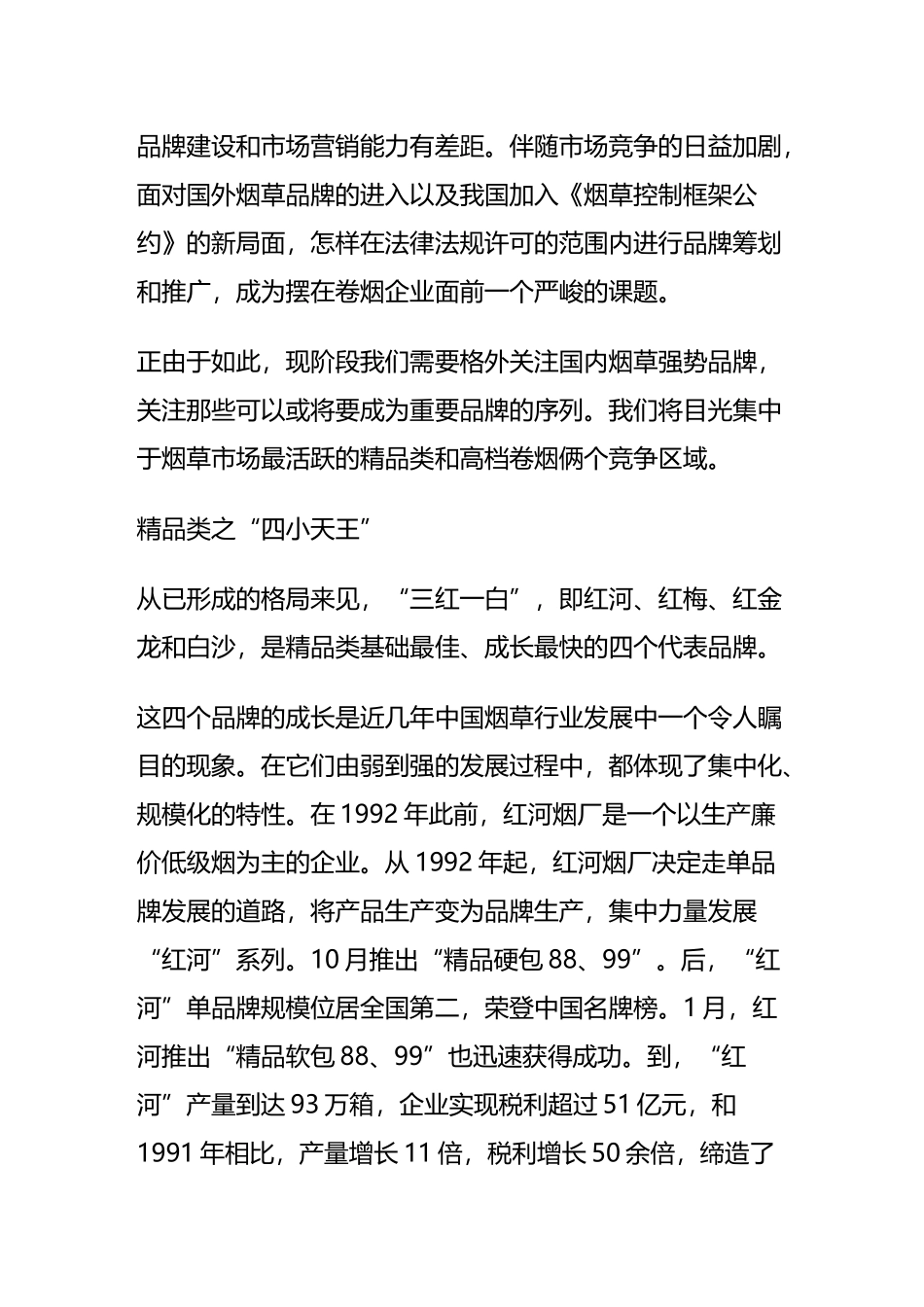 品牌建设和市场营销能力有差距。伴随市场竞争的日益加剧，面对国外烟草品牌的进入以及我国加入《烟草控制框架公约》的新局面，怎样在法律法规许可的范围内进行品牌筹划和推广，成为摆在卷烟企业面前一个严峻的课题。

正由于如此，现阶段我们需要格外关注国内烟草强势品牌，关注那些可以或将要成为重要品牌的序列。我们将目光集中于烟草市场最活跃的精品类和高档卷烟俩个竞争区域。

精品类之“四小天王”

从已形成的格局来见，“三红一白”，即红河、红梅、红金龙和白沙，是精品类基础最佳、成长最快的四个代表品牌。

这四个品牌的成长是近几年中国烟草行业发展中一个令人瞩目的现象。在它们由弱到强的发展过程中，都体现了集中化、规模化的特性。在 1992 年此前，红河烟厂是一个以生产廉价低级烟为主的企业。从 1992 年起，红河烟厂决定走单品牌发展的道路，将产品生产变为品牌生产，集中力量发展“红河”系列。10 月推出“精品硬包 88、99”。后，“红河”单品牌规模位居全国第二，荣登中国名牌榜。1 月，红河推出“精品软包 88、99”也迅速获得成功。到，“红河”产量到达 93 万箱，企业实现税利超过 51 亿元，和 1991 年相比，产量增长 11 倍，税利增长 50 余倍，缔造了